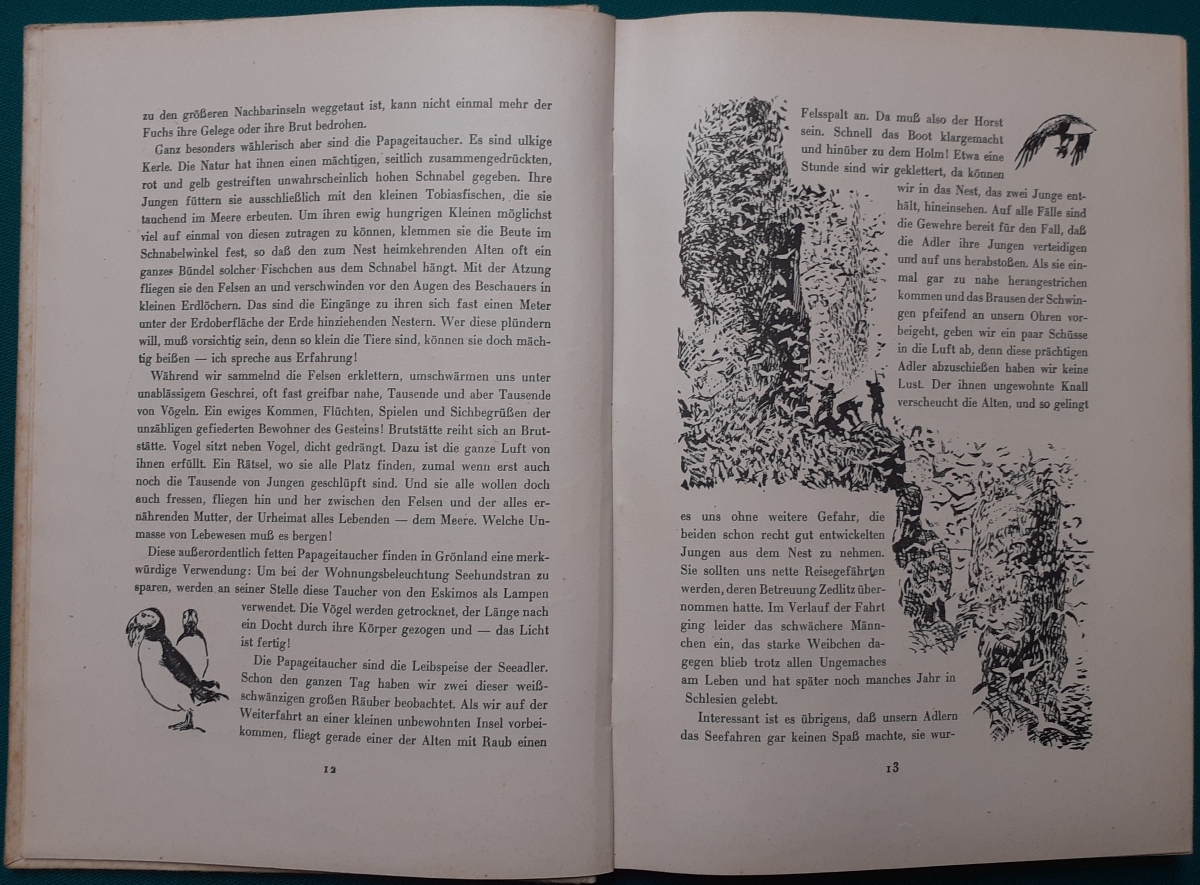 zu den größeren Nachbarinseln weggetaut ist, kann nicht einmal mehr der Fuchs ihre Gelege oder ihre Brut bedrohen.

Ganz besonders wählerisch aber sind die Papageitaucher. Es sind ulkige Kerle. Die Natur hat ihnen einen mächtigen, seitlich zusammengedrückten, rot und gelb gestreiften unwahrscheinlich hohen Schnabel gegeben. Ihre Jungen füttern sie ausschließlich mit den kleinen Tobiasfischen, die sie tauchend im Meere erbeuten. Um ihren ewig hungrigen Kleinen möglichst viel auf einmal von diesen zutragen zu können, klemmen sie die Beute im Schnabelwinkel fest, so daß den zum Nest heimkehrenden Alten oft ein ganzes Bündel solcher Fischchen aus dem Schnabel hängt. Mit der Atzung fliegen sie den Felsen an und verschwinden vor den Augen des Beschauers in kleinen Erdlöchern. Das sind die Eingänge zu ihren sich fast einen Meter unter der Erdoberfläche der Erde hinziehenden Nestern. Wer diese plündern will, muß vorsichtig sein, denn so klein die Tiere sind, können sie doch mächtig beißen — ich spreche aus Erfahrung!

Während wir sammelnd die Felsen erklettern, umschwärmen uns unter unablässigem Geschrei, oft fast greifbar nahe, Tausende und aber Tausende von Vögeln. Ein ewiges Kommen, Flüchten, Spielen und Sichbegrüßen der unzähligen gefiederten Bewohner des Gesteins! Brutstätte reiht sich an Brutstätte. Vogel sitzt neben Vogel, dicht gedrängt. Dazu ist die ganze Luft von ihnen erfüllt. Ein Rätsel, wo sie alle Platz finden, zumal wenn erst auch noch die Tausende von Jungen geschlüpft sind. Und sie alle wollen doch auch fressen, fliegen hin und her zwischen den Felsen und der alles ernährenden Mutter, der Urheimat alles Lebenden — dem Meere. Welche Unmasse von Lebewesen muß es bergen!

Diese außerordentlich fetten Papageitaucher finden in Grönland eine merkwürdige Verwendung: Um bei der Wohnungsbeleuchtung Seehundstran zu sparen, werden an seiner Stelle diese Taucher von den Eskimos als Lampen verwendet. Die Vögel werden getrocknet, der Länge nach ein Docht durch ihre Körper gezogen und — das Licht ist fertig!

Die Papageitaucher sind die Leibspeise der Seeadler. Schon den ganzen Tag haben wir zwei dieser weißschwänzigen großen Räuber beobachtet. Als wir auf der Weiterfahrt an einer kleinen unbewohnten Insel vorbeikommen, fliegt gerade einer der Alten mit Raub einen

12

Felsspalt an. Da muß also der Horst sein. Schnell das Boot klargemacht und hinüber zu dem Holm! Etwa eine Stunde sind wir geklettert, da können wir in das Nest, das zwei Junge enthält, hineinsehen. Auf alle Fälle sind die Gewehre bereit für den Fall, daß die Adler ihre Jungen verteidigen und auf uns herabstoßen. Als sie einmal gar zu nahe herangestrichen kommen und das Brausen der Schwingen pfeifend an unsern Ohren vorbeigeht, geben wir ein paar Schüsse in die Luft ab, denn diese prächtigen Adler abzuschießen haben wir keine Lust. Der ihnen ungewohnte Knall verscheucht die Alten, und so gelingt es uns ohne weitere Gefahr, die beiden schon recht gut entwickelten Jungen aus dem Nest zu nehmen. Sie sollten uns nette Reisegefährten werden, deren Betreuung Zedlitz übernommen hatte. Im Verlauf der Fahrt ging leider das schwächere Männchen ein, das starke Weibchen dagegen blieb trotz allen Ungemaches am Leben und hat später noch manches Jahr in Schlesien gelebt.

Interessant ist es übrigens, daß unsern Adlern das Seefahren gar keinen Spaß machte, sie wur-

13